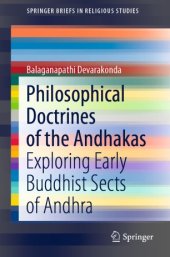 SPRINGER BRIEFS IN RELIGIOUS STUDIES

Balaganapathi Devarakonda

Philosophical Doctrines of the Andhakas

Exploring Early Buddhist Sects of Andhra

Springer